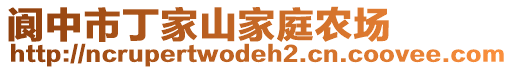 阆中市丁家山家庭农场
http://ncrupertwodeh2.cn.coovee.com